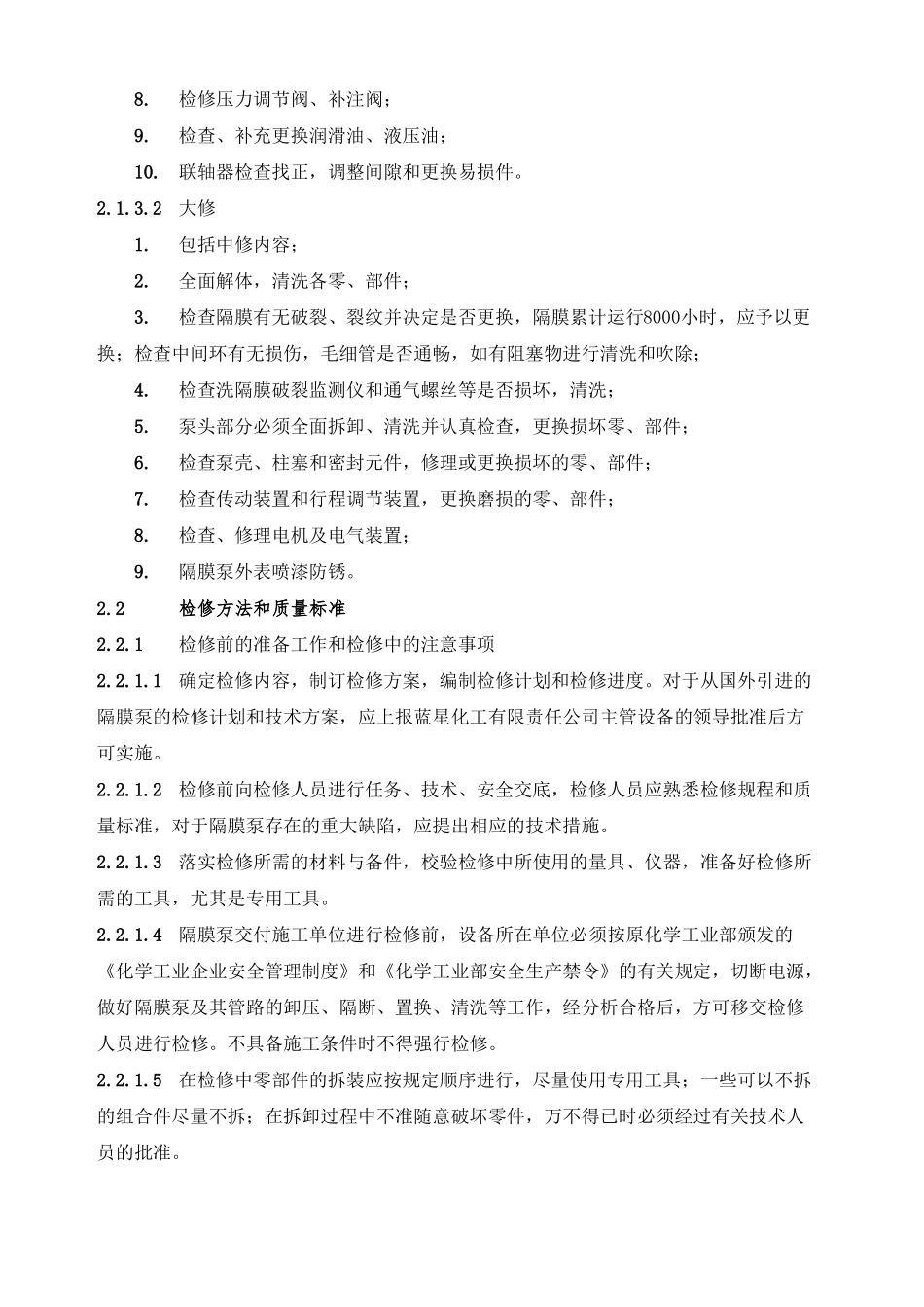 8. 检修压力调节阀、补注阀；

9. 检查、补充更换润滑油、液压油；

10. 联轴器检查找正，调整间隙和更换易损件。

2.1.3.2 大修

1. 包括中修内容；

2. 全面解体，清洗各零、部件；

3. 检查隔膜有无破裂、裂纹并决定是否更换，隔膜累计运行8000小时，应予以更换；检查中间环有无损伤，毛细管是否通畅，如有阻塞物进行清洗和吹除；

4. 检查洗隔膜破裂监测仪和通气螺丝等是否损坏，清洗；

5. 泵头部分必须全面拆卸、清洗并认真检查，更换损坏零、部件；

6. 检查泵壳、柱塞和密封元件，修理或更换损坏的零、部件；

7. 检查传动装置和行程调节装置，更换磨损的零、部件；

8. 检查、修理电机及电气装置；

9. 隔膜泵外表喷漆防锈。

2.2 检修方法和质量标准

2.2.1 检修前的准备工作和检修中的注意事项

2.2.1.1 确定检修内容，制订检修方案，编制检修计划和检修进度。对于从国外引进的隔膜泵的检修计划和技术方案，应上报蓝星化工有限责任公司主管设备的领导批准后方可实施。

2.2.1.2 检修前向检修人员进行任务、技术、安全交底，检修人员应熟悉检修规程和质量标准，对于隔膜泵存在的重大缺陷，应提出相应的技术措施。

2.2.1.3 落实检修所需的材料与备件，校验检修中所使用的量具、仪器，准备好检修所需的工具，尤其是专用工具。

2.2.1.4 隔膜泵交付施工单位进行检修前，设备所在单位必须按原化学工业部颁发的《化学工业企业安全管理制度》和《化学工业部安全生产禁令》的有关规定，切断电源，做好隔膜泵及其管路的卸压、隔断、置换、清洗等工作，经分析合格后，方可移交检修人员进行检修。不具备施工条件时不得强行检修。

2.2.1.5 在检修中零部件的拆装应按规定顺序进行，尽量使用专用工具；一些可以不拆的组合件尽量不拆；在拆卸过程中不准随意破坏零件，万不得已时必须经过有关技术人员的批准。